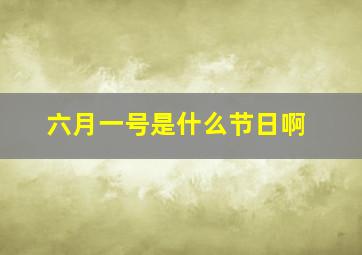 六月一号是什么节日啊